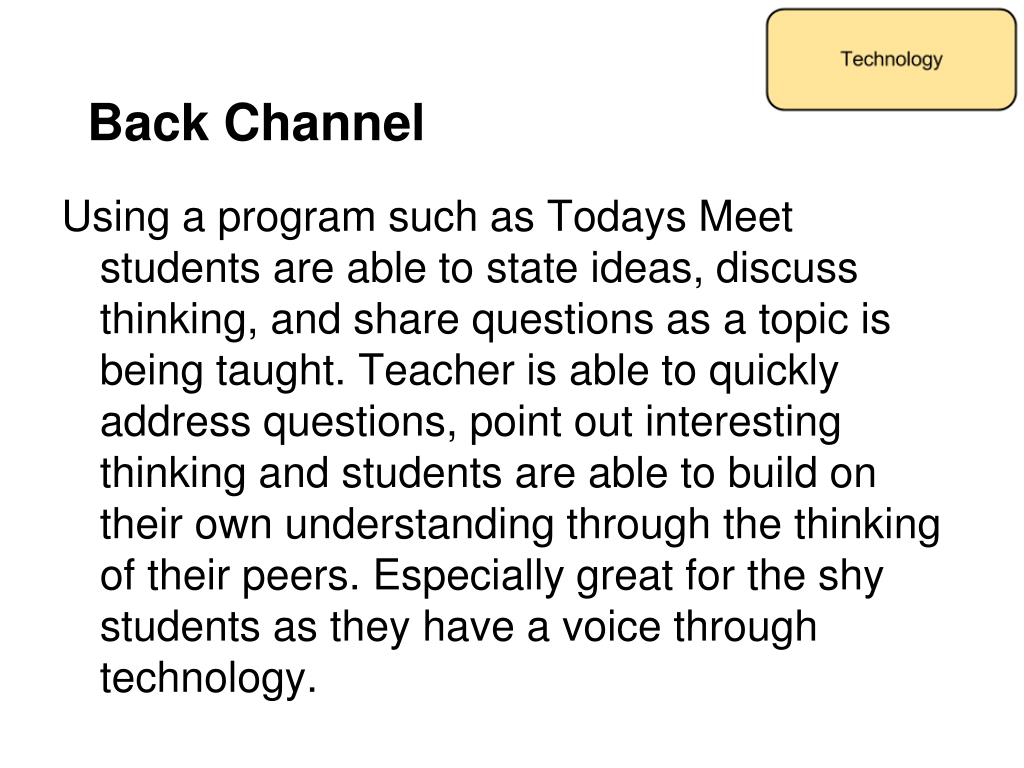 Technology

Back Channel

Using a program such as Todays Meet students are able to state ideas, discuss thinking, and share questions as a topic is being taught. Teacher is able to quickly address questions, point out interesting thinking and students are able to build on their own understanding through the thinking of their peers. Especially great for the shy students as they have a voice through technology.